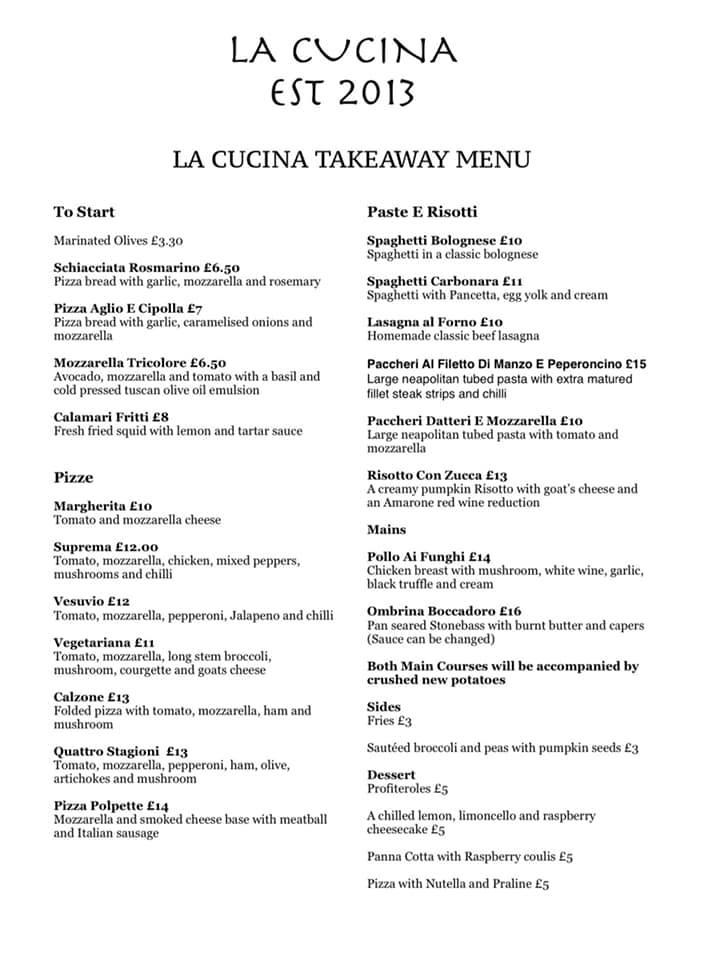 LA CUCINA
EST 2013

LA CUCINA TAKEAWAY MENU

To Start

Marinated Olives £3.30

Schiacciata Rosmarino £6.50
Pizza bread with garlic, mozzarella and rosemary

Pizza Aglio E Cipolla £7
Pizza bread with garlic, caramelised onions and mozzarella

Mozzarella Tricolore £6.50
Avocado, mozzarella and tomato with a basil and cold pressed tuscan olive oil emulsion

Calamari Fritti £8
Fresh fried squid with lemon and tartar sauce

Pizze

Margherita £10
Tomato and mozzarella cheese

Suprema £12.00
Tomato, mozzarella, chicken, mixed peppers, mushrooms and chilli

Vesuvio £12
Tomato, mozzarella, pepperoni, Jalapeno and chilli

Vegetariana £11
Tomato, mozzarella, long stem broccoli, mushroom, courgette and goats cheese

Calzone £13
Folded pizza with tomato, mozzarella, ham and mushroom

Quattro Stagioni £13
Tomato, mozzarella, pepperoni, ham, olive, artichokes and mushroom

Pizza Polpette £14
Mozzarella and smoked cheese base with meatball and Italian sausage

Paste E Risotti

Spaghetti Bolognese £10
Spaghetti in a classic bolognese

Spaghetti Carbonara £11
Spaghetti with Pancetta, egg yolk and cream

Lasagna al Forno £10
Homemade classic beef lasagna

Paccheri Al Filetto Di Manzo E Peperoncino £15
Large neapolitan tubed pasta with extra matured fillet steak strips and chilli

Paccheri Datteri E Mozzarella £10
Large neapolitan tubed pasta with tomato and mozzarella

Risotto Con Zucca £13
A creamy pumpkin Risotto with goat's cheese and an Amarone red wine reduction

Mains

Pollo Ai Funghi £14
Chicken breast with mushroom, white wine, garlic, black truffle and cream

Ombrina Boccadoro £16
Pan seared Stonebass with burnt butter and capers (Sauce can be changed)

Both Main Courses will be accompanied by crushed new potatoes

Sides
Fries £3

Sautéed broccoli and peas with pumpkin seeds £3

Dessert
Profiteroles £5

A chilled lemon, limoncello and raspberry cheesecake £5

Panna Cotta with Raspberry coulis £5

Pizza with Nutella and Praline £5